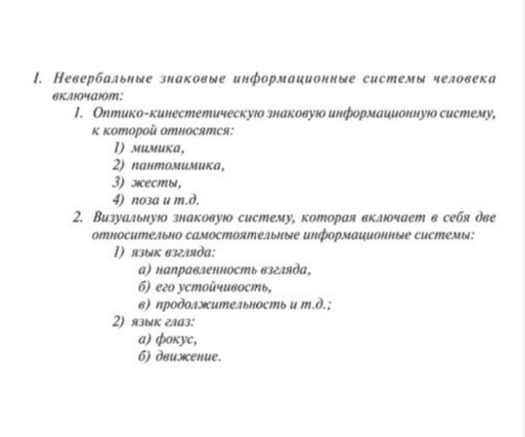 I. Невербальные знаковые информационные системы человека включают:

1. Оптико-кинестетическую знаковую информационную систему, к которой относятся:
1) мимика,
2) пантомимика,
3) жесты,
4) поза и т.д.

2. Визуальную знаковую систему, которая включает в себя две относительно самостоятельные информационные системы:
1) язык взгляда:
а) направленность взгляда,
б) его устойчивость,
в) продолжительность и т.д.;
2) язык глаз:
а) фокус,
б) движение.